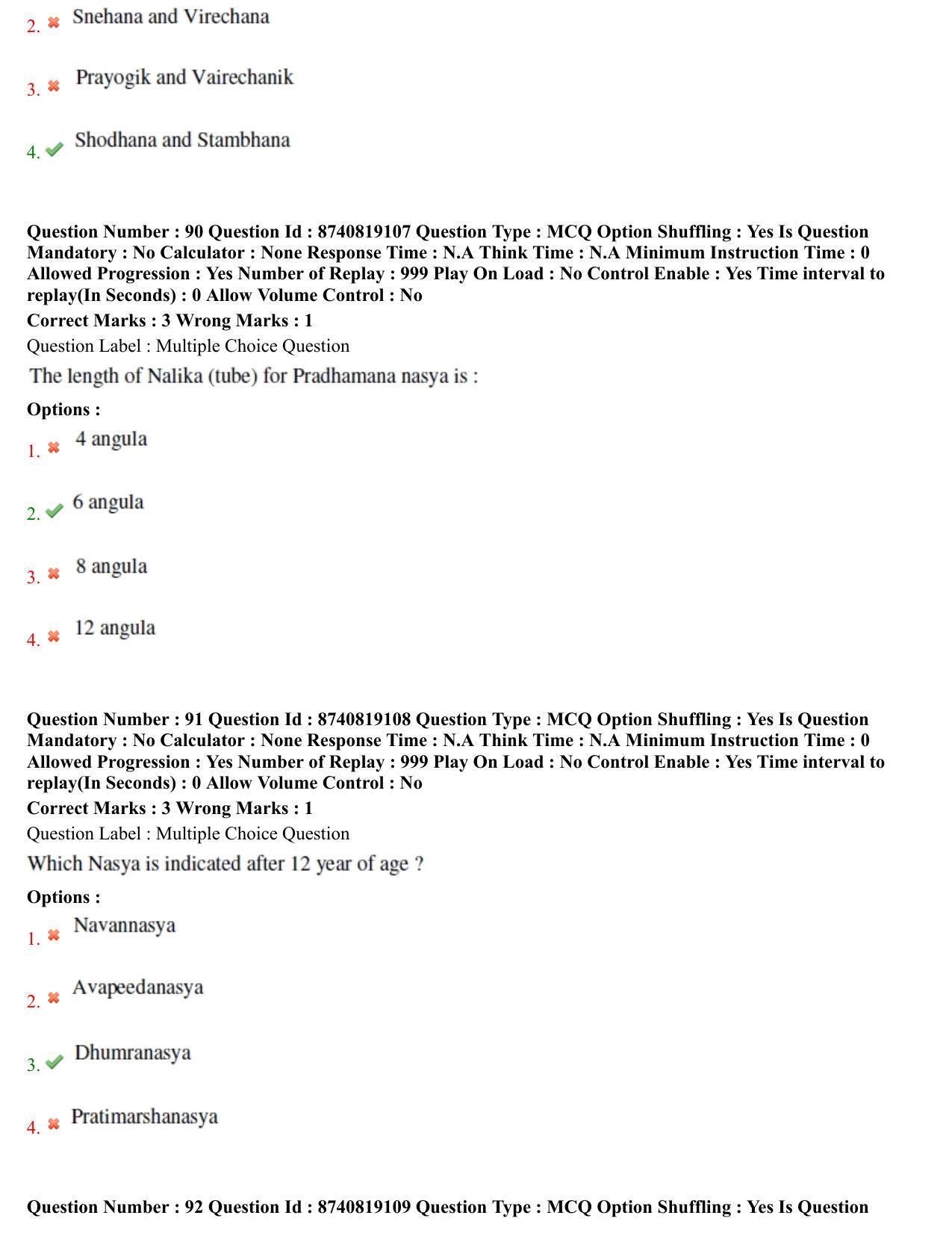 2. Snehana and Virechana

3. Prayogik and Vairechanik

4. Shodhana and Stambhana

Question Number : 90 Question Id : 8740819107 Question Type : MCQ Option Shuffling : Yes Is Question Mandatory : No Calculator : None Response Time : N.A Think Time : N.A Minimum Instruction Time : 0 Allowed Progression : Yes Number of Replay : 999 Play On Load : No Control Enable : Yes Time interval to replay(In Seconds) : 0 Allow Volume Control : No
Correct Marks : 3 Wrong Marks : 1
Question Label : Multiple Choice Question
The length of Nalika (tube) for Pradhamana nasya is :
Options :
1. 4 angula

2. 6 angula

3. 8 angula

4. 12 angula

Question Number : 91 Question Id : 8740819108 Question Type : MCQ Option Shuffling : Yes Is Question Mandatory : No Calculator : None Response Time : N.A Think Time : N.A Minimum Instruction Time : 0 Allowed Progression : Yes Number of Replay : 999 Play On Load : No Control Enable : Yes Time interval to replay(In Seconds) : 0 Allow Volume Control : No
Correct Marks : 3 Wrong Marks : 1
Question Label : Multiple Choice Question
Which Nasya is indicated after 12 year of age ?
Options :
1. Navannasya

2. Avapeedanasya

3. Dhumranasya

4. Pratimarshanasya

Question Number : 92 Question Id : 8740819109 Question Type : MCQ Option Shuffling : Yes Is Question